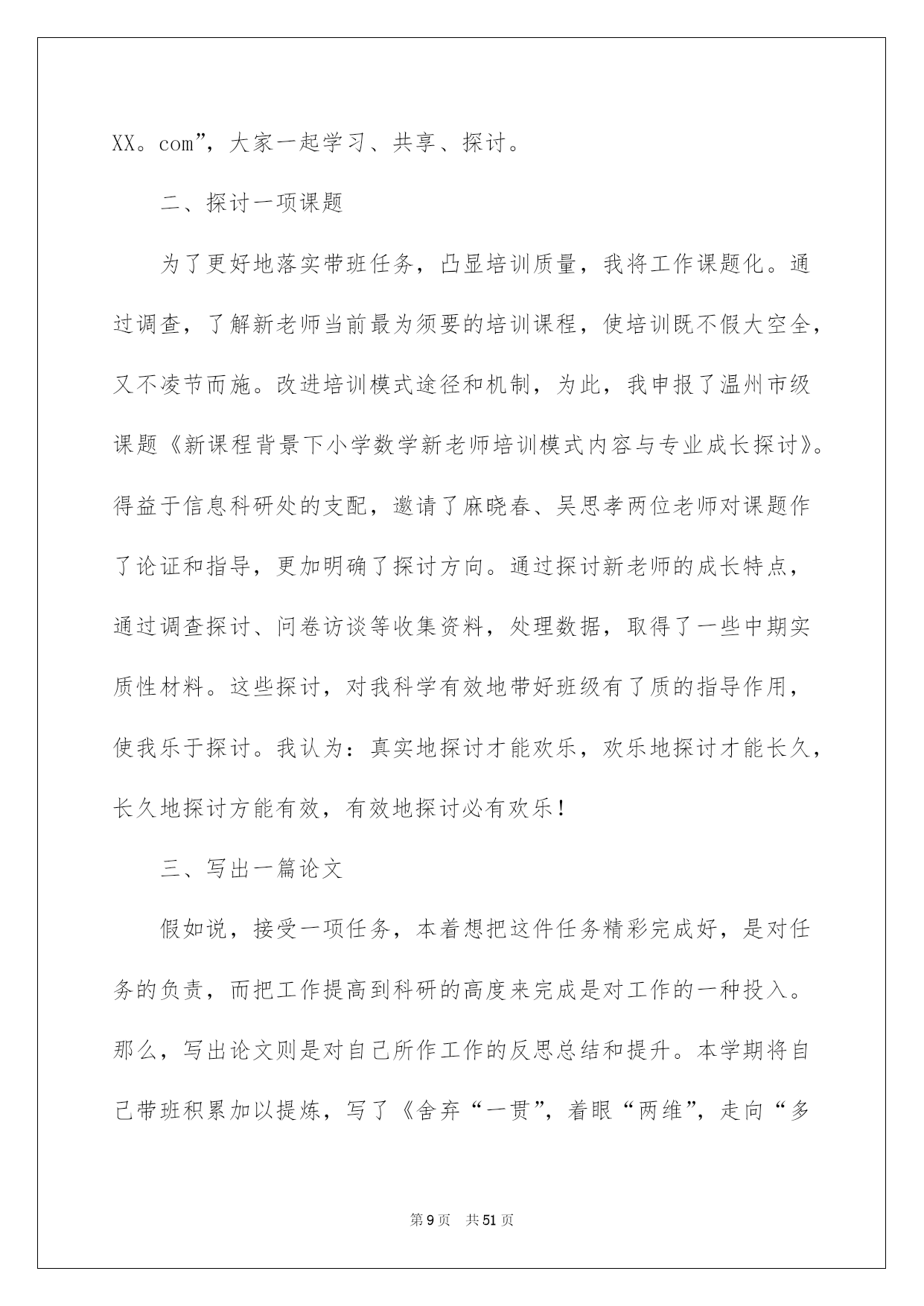 XX。com”，大家一起学习、共享、探讨。

二、探讨一项课题

为了更好地落实带班任务，凸显培训质量，我将工作课题化。通过调查，了解新老师当前最为须要的培训课程，使培训既不假大空全，又不凌节而施。改进培训模式途径和机制，为此，我申报了温州市级课题《新课程背景下小学数学新老师培训模式内容与专业成长探讨》。得益于信息科研处的支配，邀请了麻晓春、吴思孝两位老师对课题作了论证和指导，更加明确了探讨方向。通过探讨新老师的成长特点，通过调查探讨、问卷访谈等收集资料，处理数据，取得了一些中期实质性材料。这些探讨，对我科学有效地带好班级有了质的指导作用，使我乐于探讨。我认为：真实地探讨才能欢乐，欢乐地探讨才能长久，长久地探讨方能有效，有效地探讨必有欢乐！

三、写出一篇论文

假如说，接受一项任务，本着想把这件任务精彩完成好，是对任务的负责，而把工作提高到科研的高度来完成是对工作的一种投入。那么，写出论文则是对自己所作工作的反思总结和提升。本学期将自己带班积累加以提炼，写了《舍弃“一贯”，着眼“两维”，走向“多

第9页 共51页